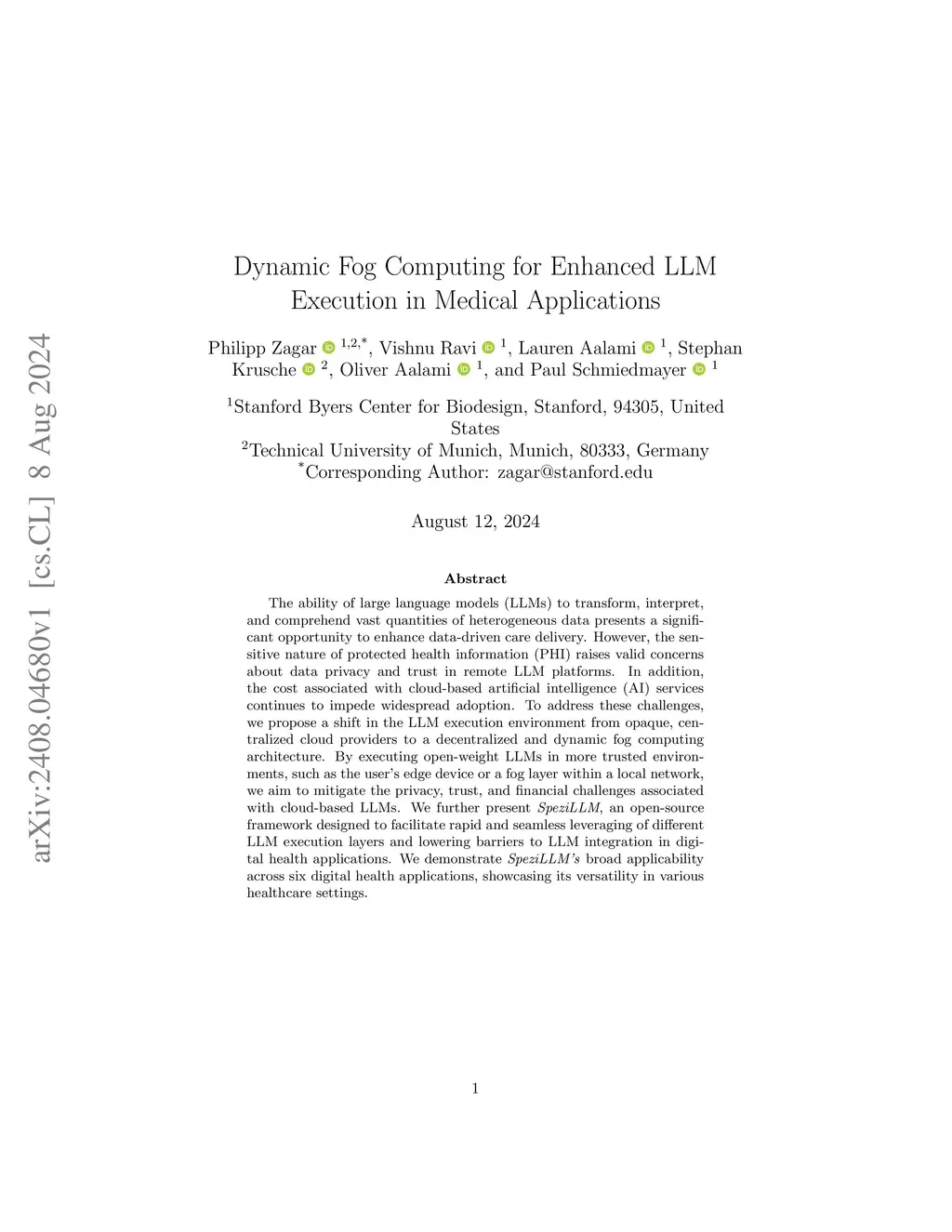 arXiv:2408.04680v1 [cs.CL] 8 Aug 2024

Dynamic Fog Computing for Enhanced LLM Execution in Medical Applications

Philipp Zagar $^{1,2,*}$, Vishnu Ravi $^{1}$, Lauren Aalami $^{1}$, Stephan Krusche $^{2}$, Oliver Aalami $^{1}$, and Paul Schmiedmayer $^{1}$

$^{1}$Stanford Byers Center for Biodesign, Stanford, 94305, United States
$^{2}$Technical University of Munich, Munich, 80333, Germany
$^{*}$Corresponding Author: zagar@stanford.edu

August 12, 2024

Abstract

The ability of large language models (LLMs) to transform, interpret, and comprehend vast quantities of heterogeneous data presents a significant opportunity to enhance data-driven care delivery. However, the sensitive nature of protected health information (PHI) raises valid concerns about data privacy and trust in remote LLM platforms. In addition, the cost associated with cloud-based artificial intelligence (AI) services continues to impede widespread adoption. To address these challenges, we propose a shift in the LLM execution environment from opaque, centralized cloud providers to a decentralized and dynamic fog computing architecture. By executing open-weight LLMs in more trusted environments, such as the user's edge device or a fog layer within a local network, we aim to mitigate the privacy, trust, and financial challenges associated with cloud-based LLMs. We further present SpeziLLM, an open-source framework designed to facilitate rapid and seamless leveraging of different LLM execution layers and lowering barriers to LLM integration in digital health applications. We demonstrate SpeziLLM's broad applicability across six digital health applications, showcasing its versatility in various healthcare settings.

1